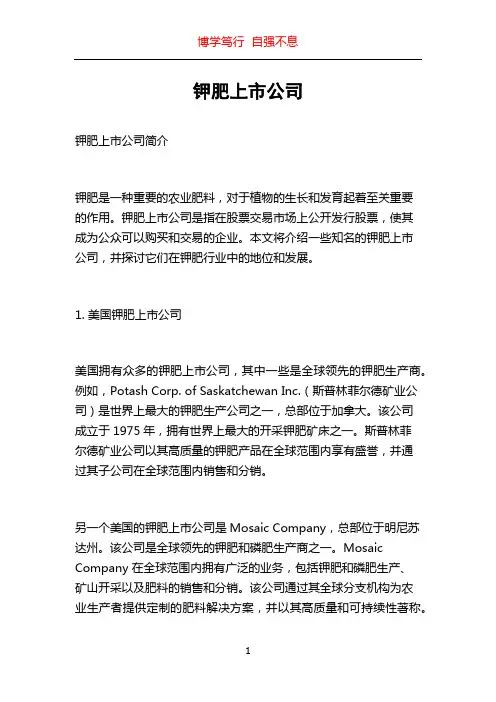 博学笃行 自强不息

钾肥上市公司

钾肥上市公司简介

钾肥是一种重要的农业肥料，对于植物的生长和发育起着至关重要的作用。钾肥上市公司是指在股票交易市场上公开发行股票，使其成为公众可以购买和交易的企业。本文将介绍一些知名的钾肥上市公司，并探讨它们在钾肥行业中的地位和发展。

1. 美国钾肥上市公司

美国拥有众多的钾肥上市公司，其中一些是全球领先的钾肥生产商。例如，Potash Corp. of Saskatchewan Inc.（斯普林菲尔德矿业公司）是世界上最大的钾肥生产公司之一，总部位于加拿大。该公司成立于 1975 年，拥有世界上最大的开采钾肥矿床之一。斯普林菲尔德矿业公司以其高质量的钾肥产品在全球范围内享有盛誉，并通过其子公司在全球范围内销售和分销。

另一个美国的钾肥上市公司是 Mosaic Company，总部位于明尼苏达州。该公司是全球领先的钾肥和磷肥生产商之一。Mosaic Company 在全球范围内拥有广泛的业务，包括钾肥和磷肥生产、矿山开采以及肥料的销售和分销。该公司通过其全球分支机构为农业生产者提供定制的肥料解决方案，并以其高质量和可持续性著称。

1